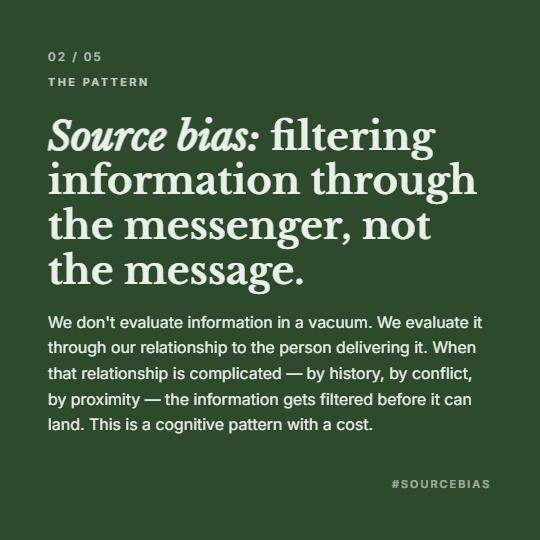 02 / 05

THE PATTERN

Source bias: filtering information through the messenger, not the message.

We don't evaluate information in a vacuum. We evaluate it through our relationship to the person delivering it. When that relationship is complicated — by history, by conflict, by proximity — the information gets filtered before it can land. This is a cognitive pattern with a cost.

#SOURCEBIAS